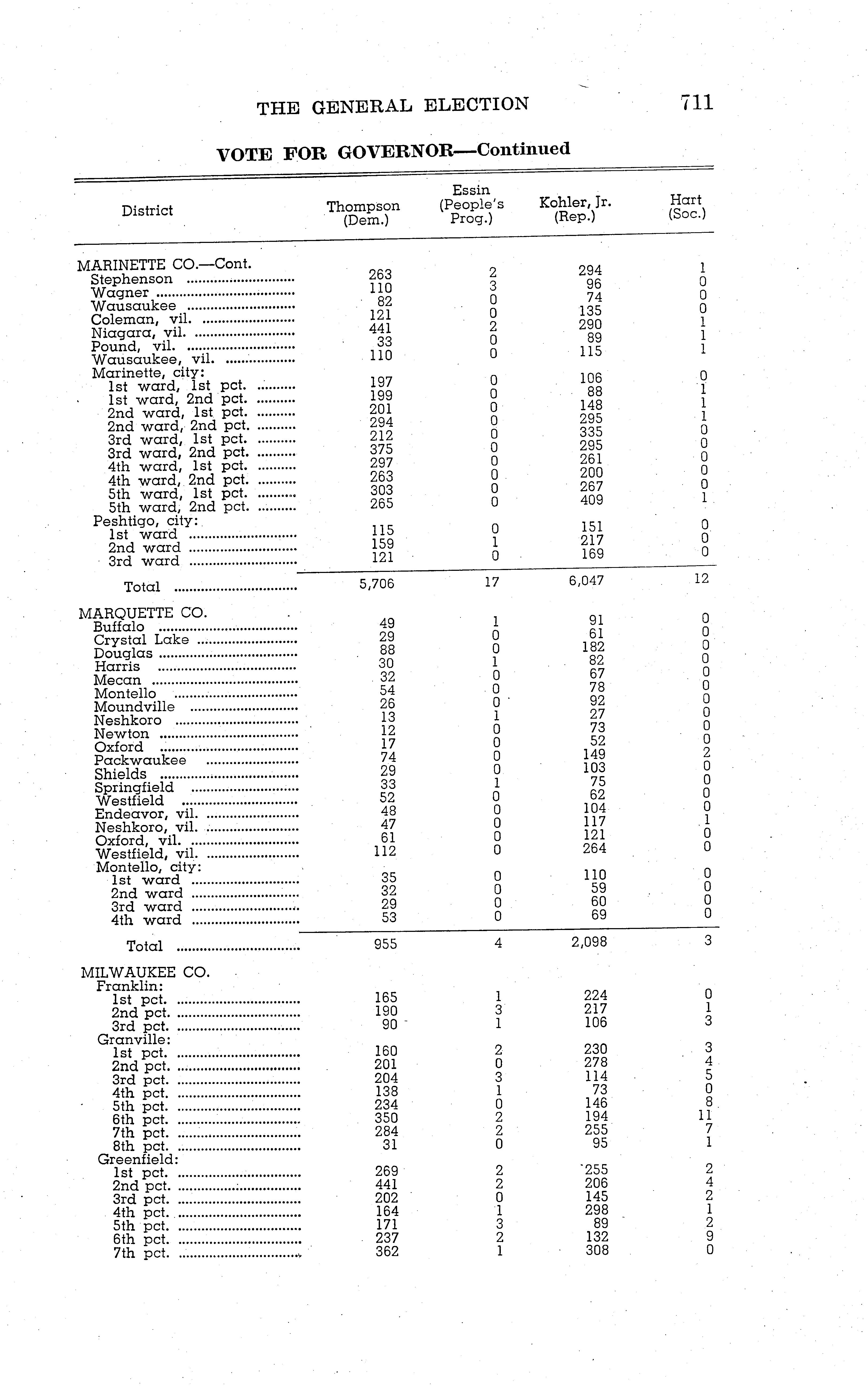 THE GENERAL ELECTION 711

VOTE FOR GOVERNOR—Continued

| District | Thompson (Dem.) | Essin (People's Prog.) | Kohler, Jr. (Rep.) | Hart (Soc.) |
|---|---|---|---|---|
| MARINETTE CO.—Cont. | | | | |
| Stephenson | 263 | 2 | 294 | 1 |
| Wagner | 110 | 3 | 96 | 0 |
| Wausaukee | 82 | 0 | 74 | 0 |
| Coleman, vil. | 121 | 0 | 135 | 0 |
| Niagara, vil. | 441 | 2 | 290 | 1 |
| Pound, vil. | 33 | 0 | 89 | 1 |
| Wausaukee, vil. | 110 | 0 | 115 | 1 |
| Marinette, city: | | | | |
| 1st ward, 1st pct. | 197 | 0 | 106 | 0 |
| 1st ward, 2nd pct. | 199 | 0 | 88 | 1 |
| 2nd ward, 1st pct. | 201 | 0 | 148 | 1 |
| 2nd ward, 2nd pct. | 294 | 0 | 295 | 1 |
| 3rd ward, 1st pct. | 212 | 0 | 335 | 0 |
| 3rd ward, 2nd pct. | 375 | 0 | 295 | 0 |
| 4th ward, 1st pct. | 297 | 0 | 261 | 0 |
| 4th ward, 2nd pct. | 263 | 0 | 200 | 0 |
| 5th ward, 1st pct. | 303 | 0 | 267 | 0 |
| 5th ward, 2nd pct. | 265 | 0 | 409 | 1 |
| Peshtigo, city: | | | | |
| 1st ward | 115 | 0 | 151 | 0 |
| 2nd ward | 159 | 1 | 217 | 0 |
| 3rd ward | 121 | 0 | 169 | 0 |
| Total | 5,706 | 17 | 6,047 | 12 |
| MARQUETTE CO. | | | | |
| Buffalo | 49 | 1 | 91 | 0 |
| Crystal Lake | 29 | 0 | 61 | 0 |
| Douglas | 88 | 0 | 182 | 0 |
| Harris | 30 | 1 | 82 | 0 |
| Mecan | 32 | 0 | 67 | 0 |
| Montello | 54 | 0 | 78 | 0 |
| Moundville | 26 | 0 | 92 | 0 |
| Neshkoro | 13 | 1 | 27 | 0 |
| Newton | 12 | 0 | 73 | 0 |
| Oxford | 17 | 0 | 52 | 0 |
| Packwaukee | 74 | 0 | 149 | 2 |
| Shields | 29 | 0 | 103 | 0 |
| Springfield | 33 | 1 | 75 | 0 |
| Westfield | 52 | 0 | 62 | 0 |
| Endeavor, vil. | 48 | 0 | 104 | 0 |
| Neshkoro, vil. | 47 | 0 | 117 | 1 |
| Oxford, vil. | 61 | 0 | 121 | 0 |
| Westfield, vil. | 112 | 0 | 264 | 0 |
| Montello, city: | | | | |
| 1st ward | 35 | 0 | 110 | 0 |
| 2nd ward | 32 | 0 | 59 | 0 |
| 3rd ward | 29 | 0 | 60 | 0 |
| 4th ward | 53 | 0 | 69 | 0 |
| Total | 955 | 4 | 2,098 | 3 |
| MILWAUKEE CO. | | | | |
| Franklin: | | | | |
| 1st pct. | 165 | 1 | 224 | 0 |
| 2nd pct. | 190 | 3 | 217 | 1 |
| 3rd pct. | 90 | 1 | 106 | 3 |
| Granville: | | | | |
| 1st pct. | 160 | 2 | 230 | 3 |
| 2nd pct. | 201 | 0 | 278 | 4 |
| 3rd pct. | 204 | 3 | 114 | 5 |
| 4th pct. | 138 | 1 | 73 | 0 |
| 5th pct. | 234 | 0 | 146 | 8 |
| 6th pct. | 350 | 2 | 194 | 11 |
| 7th pct. | 284 | 2 | 255 | 7 |
| 8th pct. | 31 | 0 | 95 | 1 |
| Greenfield: | | | | |
| 1st pct. | 269 | 2 | 255 | 2 |
| 2nd pct. | 441 | 2 | 206 | 4 |
| 3rd pct. | 202 | 0 | 145 | 2 |
| 4th pct. | 164 | 1 | 298 | 1 |
| 5th pct. | 171 | 3 | 89 | 2 |
| 6th pct. | 237 | 2 | 132 | 9 |
| 7th pct. | 362 | 1 | 308 | 0 |